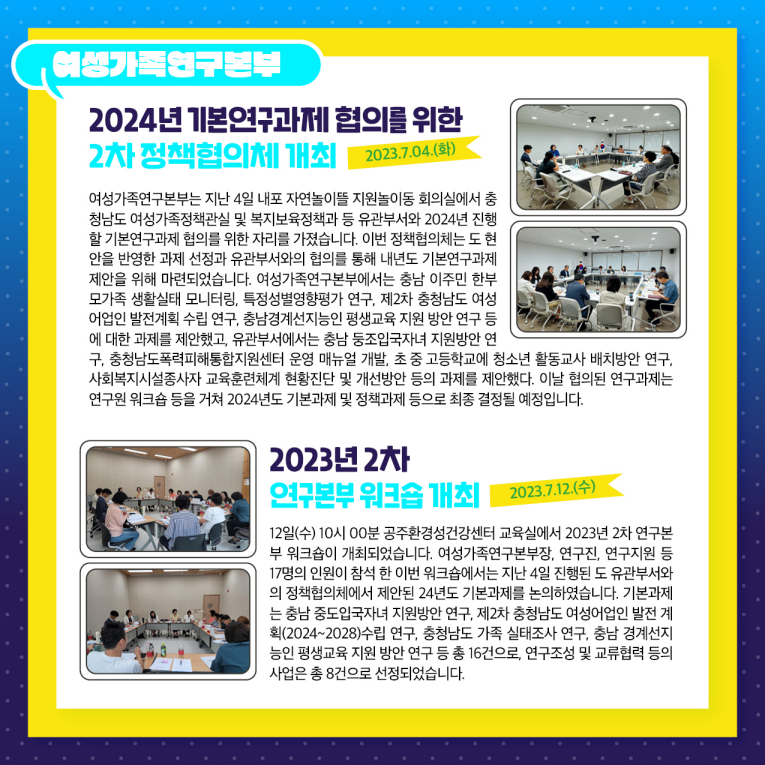 여성가족연구본부

2024년 기본연구과제 협의를 위한
2차 정책협의체 개최 2023.7.04.(화)

여성가족연구본부는 지난 4일 내포 자연놀이뜰 지원놀이동 회의실에서 충청남도 여성가족정책관실 및 복지보육정책과 등 유관부서와 2024년 진행할 기본연구과제 협의를 위한 자리를 가졌습니다. 이번 정책협의체는 도 현안을 반영한 과제 선정과 유관부서와의 협의를 통해 내년도 기본연구과제 제안을 위해 마련되었습니다. 여성가족연구본부에서는 충남 이주민 한부모가족 생활실태 모니터링, 특정성별영향평가 연구, 제2차 충청남도 여성어업인 발전계획 수립 연구, 충남경계선지능인 평생교육 지원 방안 연구 등에 대한 과제를 제안했고, 유관부서에서는 충남 둥조입국자녀 지원방안 연구, 충청남도폭력피해통합지원센터 운영 매뉴얼 개발, 초 중 고등학교에 청소년 활동교사 배치방안 연구, 사회복지시설종사자 교육훈련체계 현황진단 및 개선방안 등의 과제를 제안했다. 이날 협의된 연구과제는 연구원 워크숍 등을 거쳐 2024년도 기본과제 및 정책과제 등으로 최종 결정될 예정입니다.

2023년 2차
연구본부 워크숍 개최 2023.7.12.(수)

12일(수) 10시 00분 공주환경성건강센터 교육실에서 2023년 2차 연구본부 워크숍이 개최되었습니다. 여성가족연구본부장, 연구진, 연구지원 등 17명의 인원이 참석 한 이번 워크숍에서는 지난 4일 진행된 도 유관부서와의 정책협의체에서 제안된 24년도 기본과제를 논의하였습니다. 기본과제는 충남 중도입국자녀 지원방안 연구, 제2차 충청남도 여성어업인 발전 계획(2024~2028)수립 연구, 충청남도 가족 실태조사 연구, 충남 경계선지능인 평생교육 지원 방안 연구 등 총 16건으로, 연구조성 및 교류협력 등의 사업은 총 8건으로 선정되었습니다.